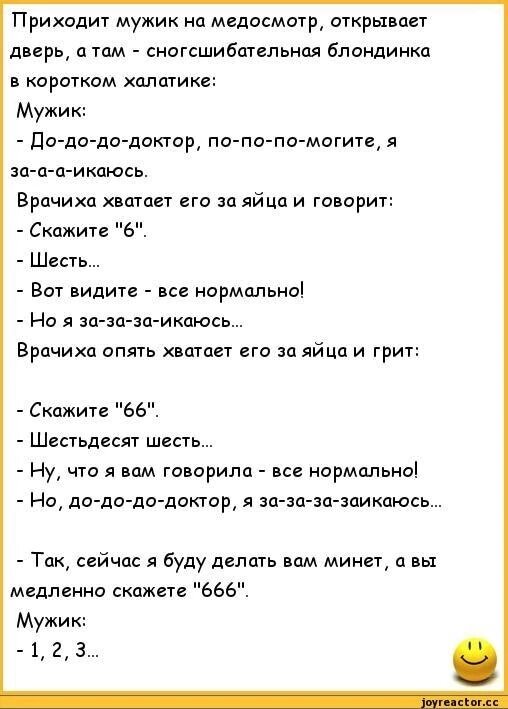 Приходит мужик на медосмотр, открывает дверь, а там - сногсшибательная блондинка в коротком халатике:
Мужик:
- До-до-до-доктор, по-по-по-могите, я за-а-а-икаюсь.
Врачиха хватает его за яйца и говорит:
- Скажите "6".
- Шесть...
- Вот видите - все нормально!
- Но я за-за-за-икаюсь...
Врачиха опять хватает его за яйца и грит:

- Скажите "66".
- Шестьдесят шесть...
- Ну, что я вам говорила - все нормально!
- Но, до-до-до-доктор, я за-за-за-заикаюсь...

- Так, сейчас я буду делать вам минет, а вы медленно скажете "666".
Мужик:
- 1, 2, 3...

joyreactor.cc